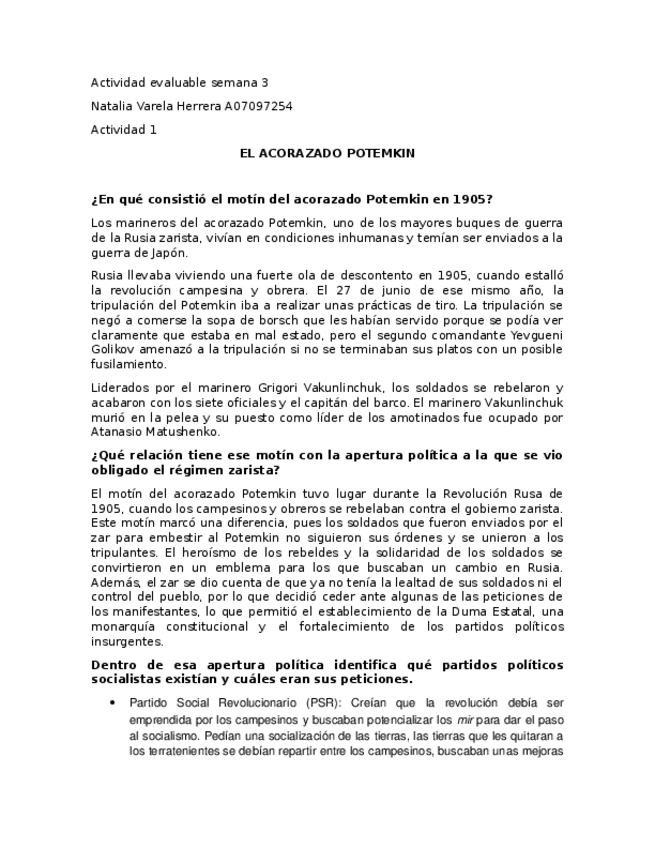 Actividad evaluable semana 3

Natalia Varela Herrera A07097254

Actividad 1

EL ACORAZADO POTEMKIN

¿En qué consistió el motín del acorazado Potemkin en 1905?

Los marineros del acorazado Potemkin, uno de los mayores buques de guerra de la Rusia zarista, vivían en condiciones inhumanas y temían ser enviados a la guerra de Japón.

Rusia llevaba viviendo una fuerte ola de descontento en 1905, cuando estalló la revolución campesina y obrera. El 27 de junio de ese mismo año, la tripulación del Potemkin iba a realizar unas prácticas de tiro. La tripulación se negó a comerse la sopa de borsch que les habían servido porque se podía ver claramente que estaba en mal estado, pero el segundo comandante Yevgueni Golikov amenazó a la tripulación si no se terminaban sus platos con un posible fusilamiento.

Liderados por el marinero Grigori Vakunlinchuk, los soldados se rebelaron y acabaron con los siete oficiales y el capitán del barco. El marinero Vakunlinchuk murió en la pelea y su puesto como líder de los amotinados fue ocupado por Atanasio Matushenko.

¿Qué relación tiene ese motín con la apertura política a la que se vio obligado el régimen zarista?

El motín del acorazado Potemkin tuvo lugar durante la Revolución Rusa de 1905, cuando los campesinos y obreros se rebelaban contra el gobierno zarista. Este motín marcó una diferencia, pues los soldados que fueron enviados por el zar para embestir al Potemkin no siguieron sus órdenes y se unieron a los tripulantes. El heroísmo de los rebeldes y la solidaridad de los soldados se convirtieron en un emblema para los que buscaban un cambio en Rusia. Además, el zar se dio cuenta de que ya no tenía la lealtad de sus soldados ni el control del pueblo, por lo que decidió ceder ante algunas de las peticiones de los manifestantes, lo que permitió el establecimiento de la Duma Estatal, una monarquía constitucional y el fortalecimiento de los partidos políticos insurgentes.

Dentro de esa apertura política identifica qué partidos políticos socialistas existían y cuáles eran sus peticiones.

• Partido Social Revolucionario (PSR): Creían que la revolución debía ser emprendida por los campesinos y buscaban potencializar los mir para dar el paso al socialismo. Pedían una socialización de las tierras, las tierras que les quitaran a los terratenientes se debían repartir entre los campesinos, buscaban unas mejoras